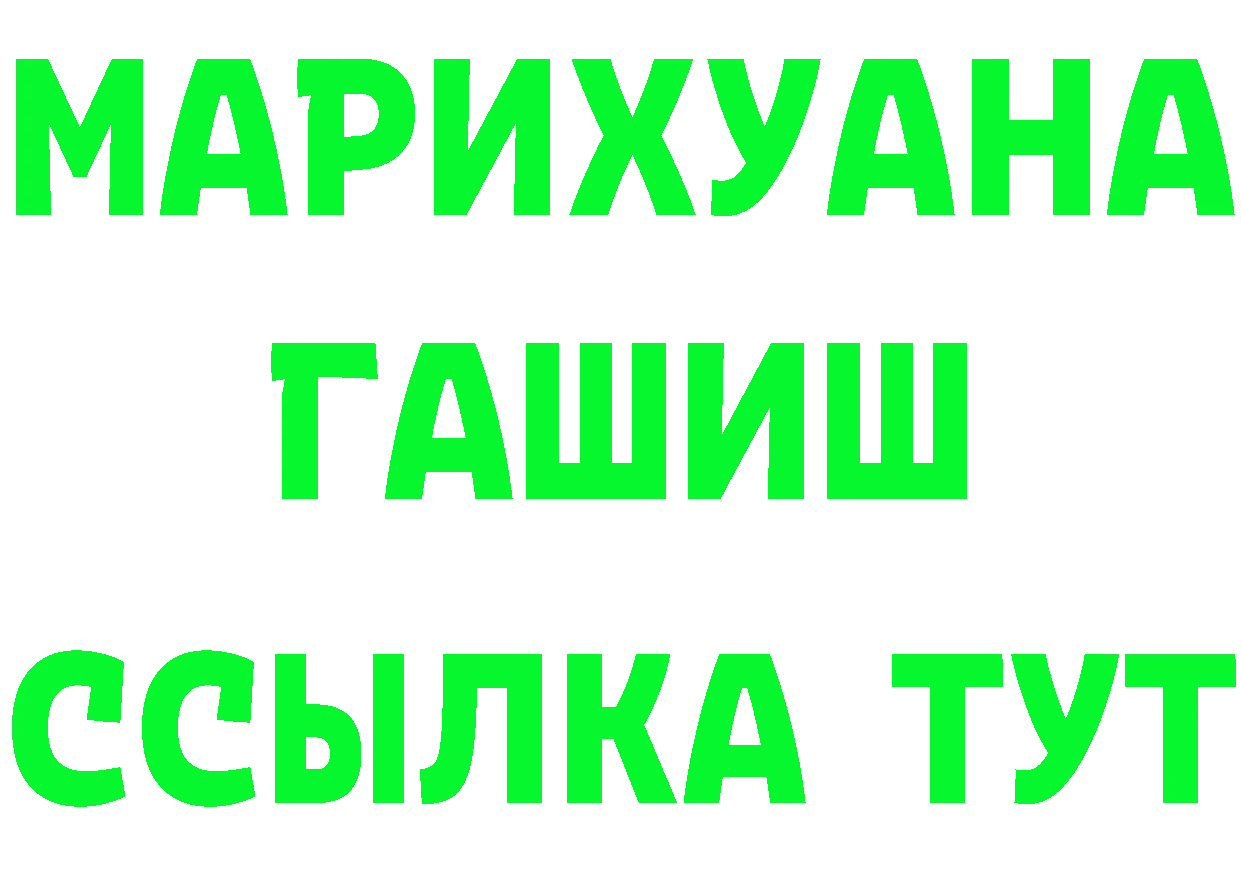 МАРИХУАНА
ГАШИШ
ССЫЛКА ТУТ